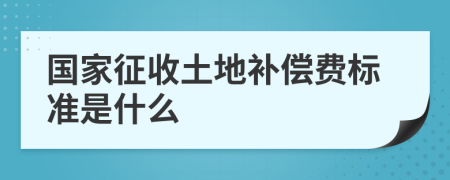 国家征收土地补偿费标准是什么